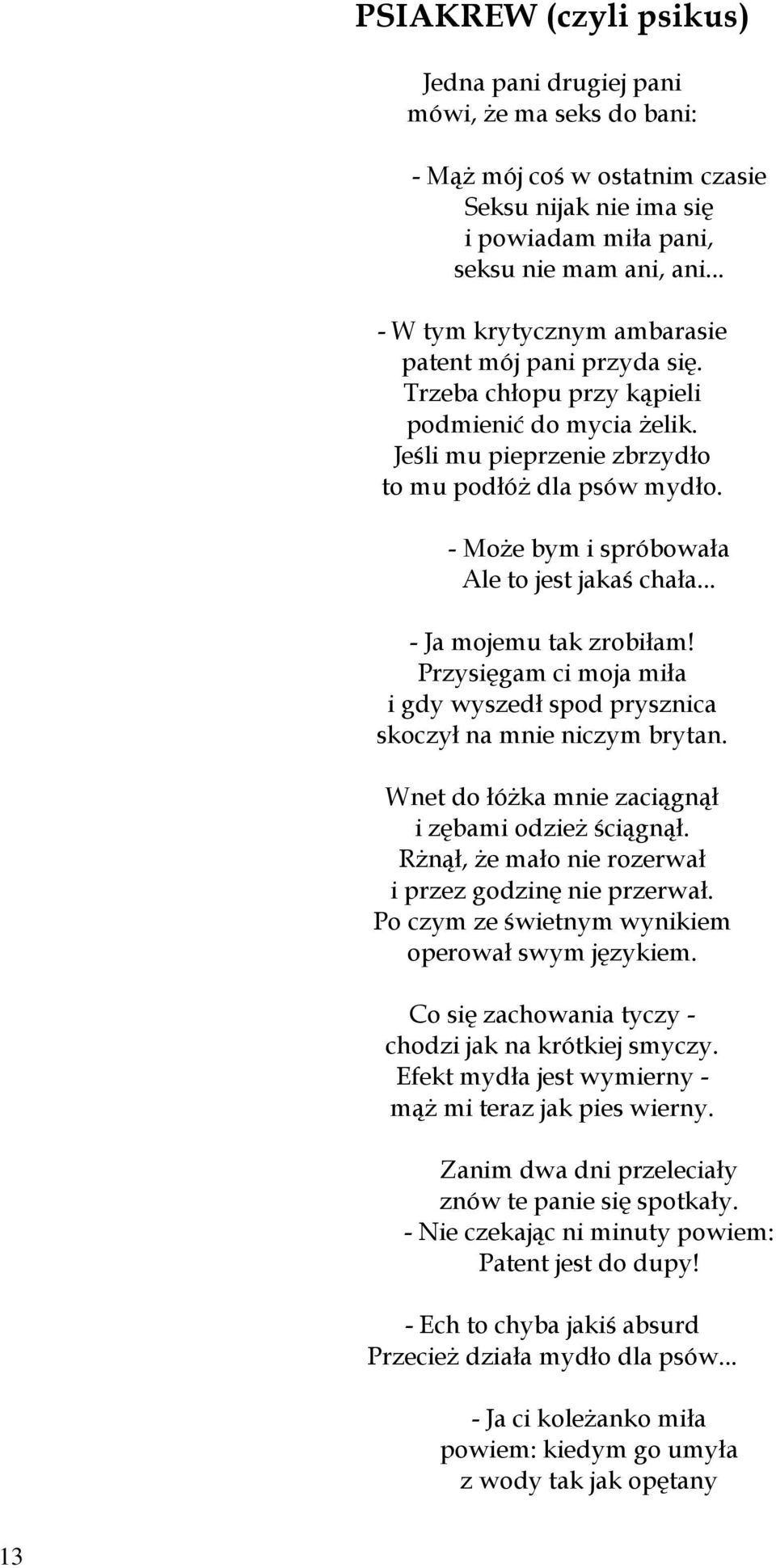 PSIAKREW (czyli psikus)

Jedna pani drugiej pani
mówi, że ma seks do bani:

- Mąż mój coś w ostatnim czasie
Seksu nijak nie ima się
i powiadam miła pani,
seksu nie mam ani, ani...

- W tym krytycznym ambarasie
patent mój pani przyda się.
Trzeba chłopu przy kąpieli
podmienić do mycia żelik.
Jeśli mu pieprzenie zbrzydło
to mu podłóż dla psów mydło.

- Może bym i spróbowała
Ale to jest jakaś chała...

- Ja mojemu tak zrobiłam!
Przysięgam ci moja miła
i gdy wyszedł spod prysznica
skoczył na mnie niczym brytan.

Wnet do łóżka mnie zaciągnął
i zębami odzież ściągnął.
Rżnął, że mało nie rozerwał
i przez godzinę nie przerwał.
Po czym ze świetnym wynikiem
operował swym językiem.

Co się zachowania tyczy -
chodzi jak na krótkiej smyczy.
Efekt mydła jest wymierny -
mąż mi teraz jak pies wierny.

Zanim dwa dni przeleciały
znów te panie się spotkały.
- Nie czekając ni minuty powiem:
Patent jest do dupy!

- Ech to chyba jakiś absurd
Przecież działa mydło dla psów...

- Ja ci koleżanko miła
powiem: kiedym go umyła
z wody tak jak opętany

13